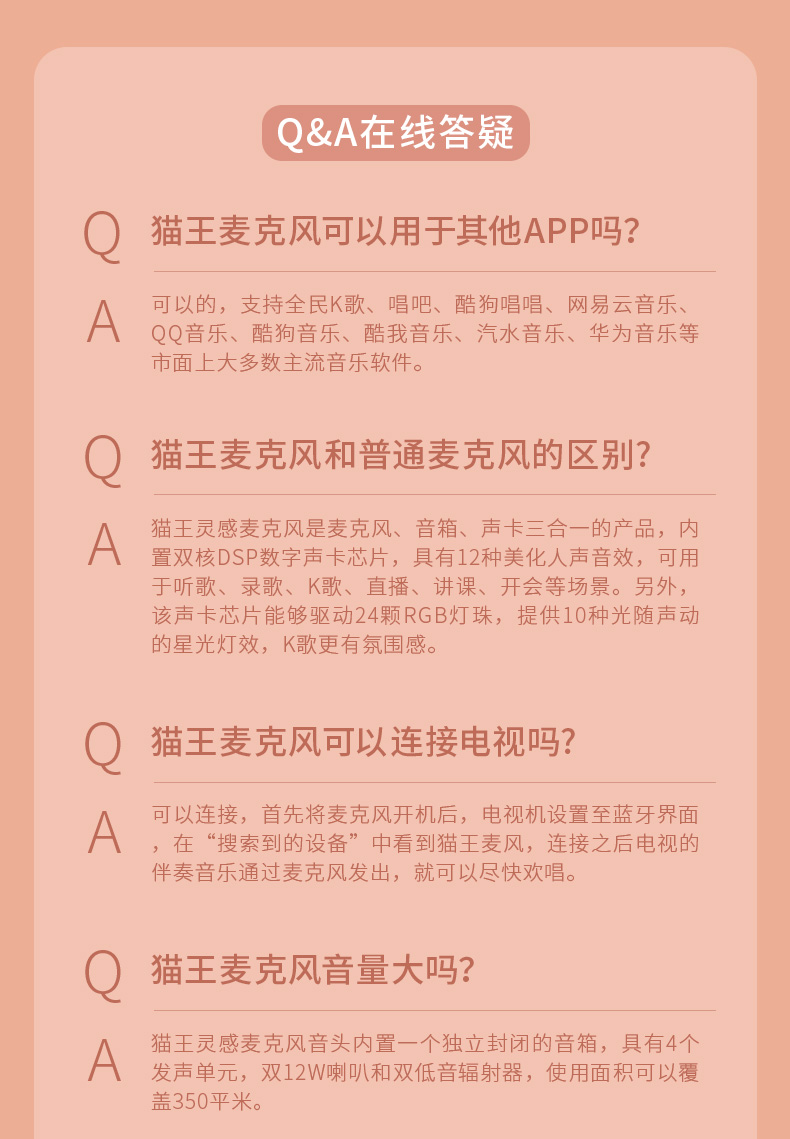 Q&A在线答疑

Q

猫王麦克风可以用于其他APP吗?

A

可以的，支持全民K歌、唱吧、酷狗唱唱、网易云音乐、QQ音乐、酷狗音乐、酷我音乐、汽水音乐、华为音乐等市面上大多数主流音乐软件。

Q

猫王麦克风和普通麦克风的区别?

A

猫王灵感麦克风是麦克风、音箱、声卡三合一的产品，内置双核DSP数字声卡芯片，具有12种美化人声音效，可用于听歌、录歌、K歌、直播、讲课、开会等场景。另外，该声卡芯片能够驱动24颗RGB灯珠，提供10种光随声动的星光灯效，K歌更有氛围感。

Q

猫王麦克风可以连接电视吗?

A

可以连接，首先将麦克风开机后，电视机设置至蓝牙界面，在“搜索到的设备”中看到猫王麦风，连接之后电视的伴奏音乐通过麦克风发出，就可以尽快欢唱。

Q

猫王麦克风音量大吗?

A

猫王灵感麦克风音头内置一个独立封闭的音箱，具有4个发声单元，双12W喇叭和双低音辐射器，使用面积可以覆盖350平米。